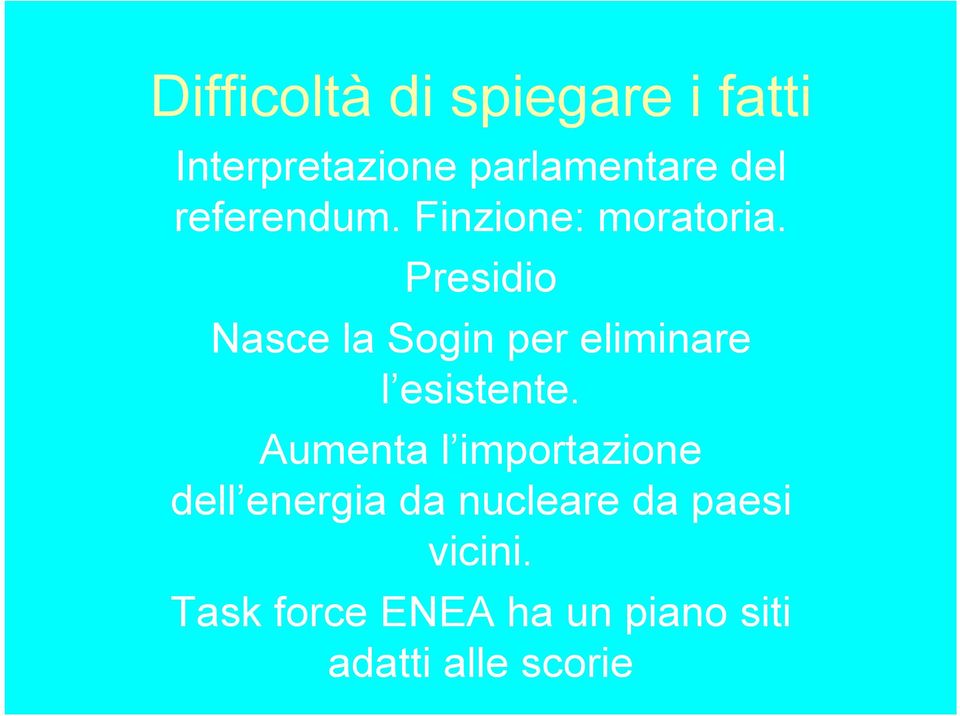 Difficoltà di spiegare i fatti

Interpretazione parlamentare del referendum. Finzione: moratoria.

Presidio

Nasce la Sogin per eliminare l’esistente.

Aumenta l’importazione dell’energia da nucleare da paesi vicini.

Task force ENEA ha un piano siti adatti alle scorie